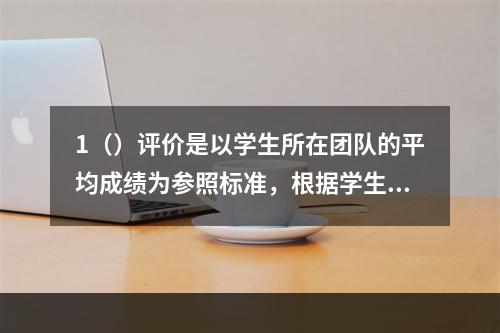 1（）评价是以学生所在团队的平均成绩为参照标准，根据学生...